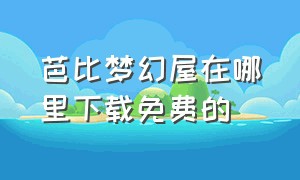 芭比梦幻屋在哪里下载免费的